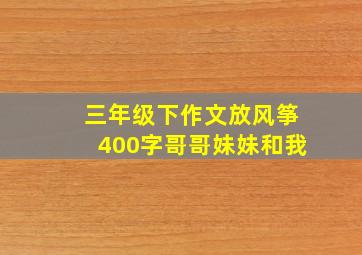 三年级下作文放风筝
400字哥哥妹妹和我